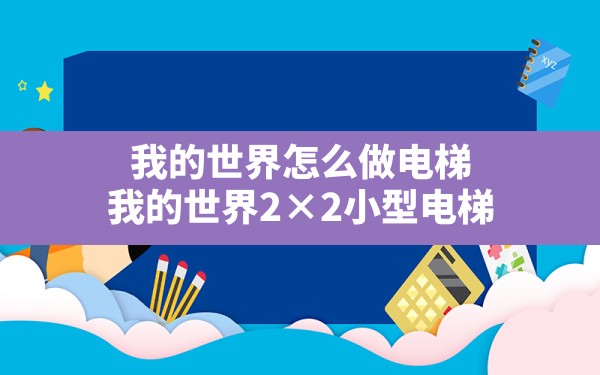 xyz

我的世界怎么做电梯
我的世界2×2小型电梯